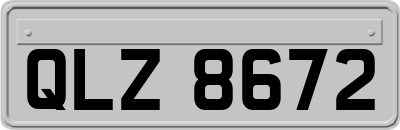 QLZ 8672